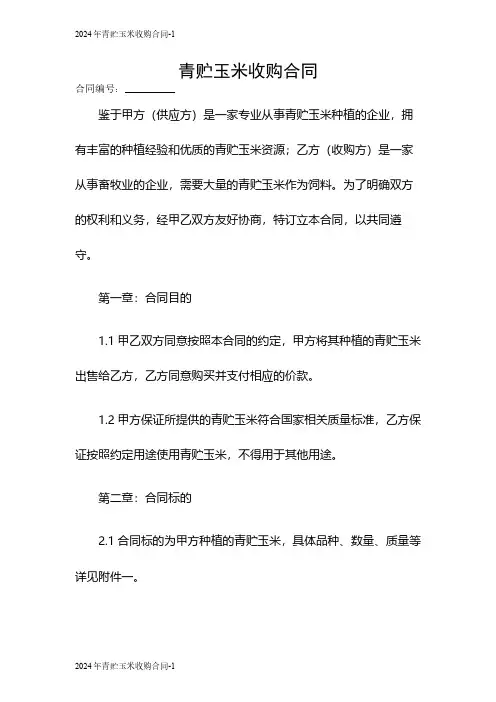 2024年青贮玉米收购合同-1

青贮玉米收购合同

合同编号：________

鉴于甲方（供应方）是一家专业从事青贮玉米种植的企业，拥有丰富的种植经验和优质的青贮玉米资源；乙方（收购方）是一家从事畜牧业的企业，需要大量的青贮玉米作为饲料。为了明确双方的权利和义务，经甲乙双方友好协商，特订立本合同，以共同遵守。

第一章：合同目的

1.1 甲乙双方同意按照本合同的约定，甲方将其种植的青贮玉米出售给乙方，乙方同意购买并支付相应的价款。

1.2 甲方保证所提供的青贮玉米符合国家相关质量标准，乙方保证按照约定用途使用青贮玉米，不得用于其他用途。

第二章：合同标的

2.1 合同标的为甲方种植的青贮玉米，具体品种、数量、质量等详见附件一。

2024年青贮玉米收购合同-1